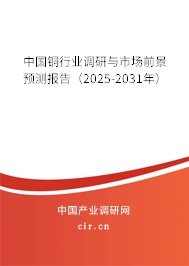 中国铜行业调研与市场前景预测报告（2025-2031年）

中国产业调研网
cir.cn